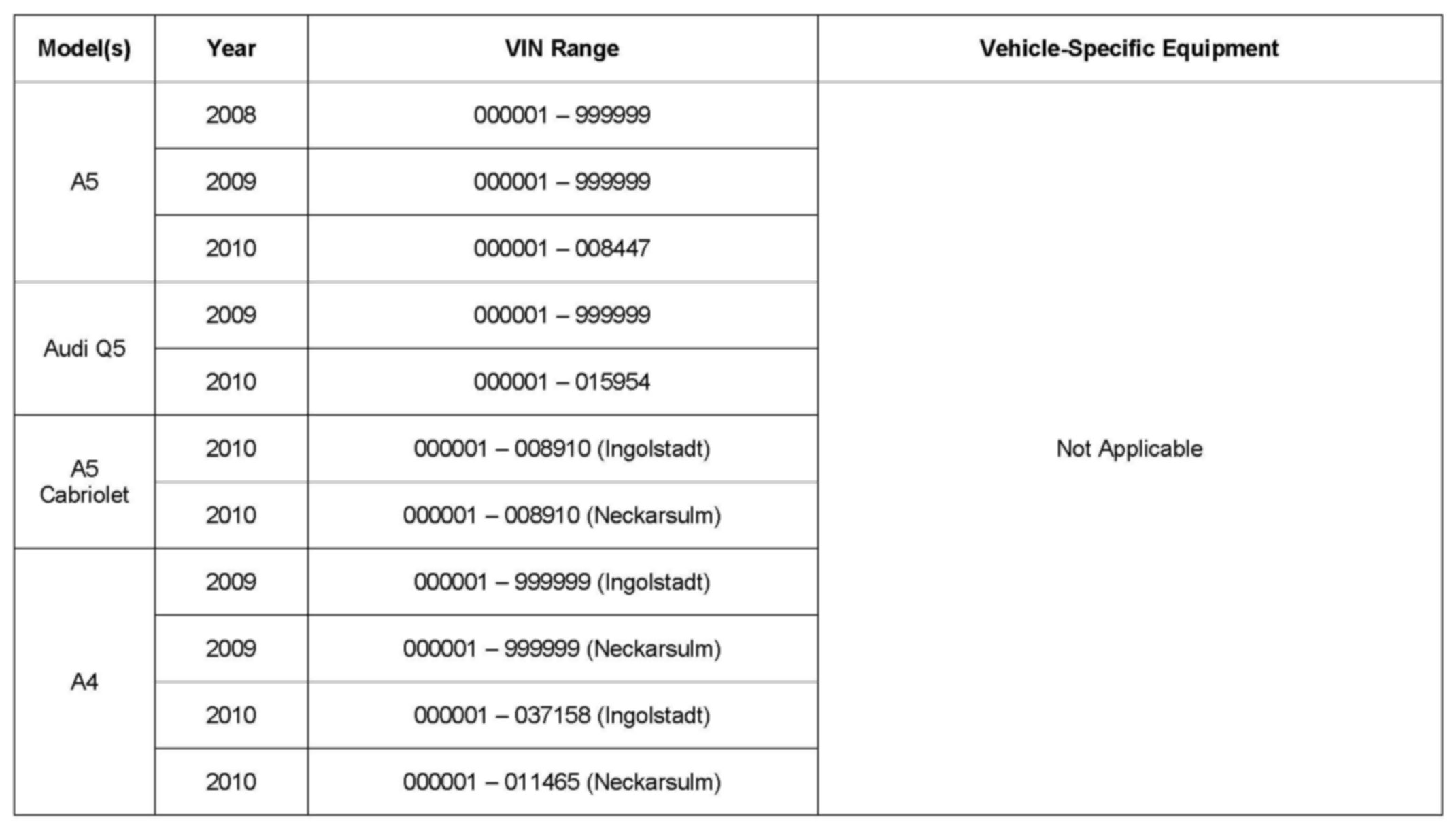 | Model(s) | Year | VIN Range | Vehicle-Specific Equipment |
|---|---|---|---|
| A5 | 2008 | 000001 – 999999 | Not Applicable |
| | 2009 | 000001 – 999999 | |
| | 2010 | 000001 – 008447 | |
| Audi Q5 | 2009 | 000001 – 999999 | |
| | 2010 | 000001 – 015954 | |
| A5 Cabriolet | 2010 | 000001 – 008910 (Ingolstadt) | |
| | 2010 | 000001 – 008910 (Neckarsulm) | |
| A4 | 2009 | 000001 – 999999 (Ingolstadt) | |
| | 2009 | 000001 – 999999 (Neckarsulm) | |
| | 2010 | 000001 – 037158 (Ingolstadt) | |
| | 2010 | 000001 – 011465 (Neckarsulm) | |